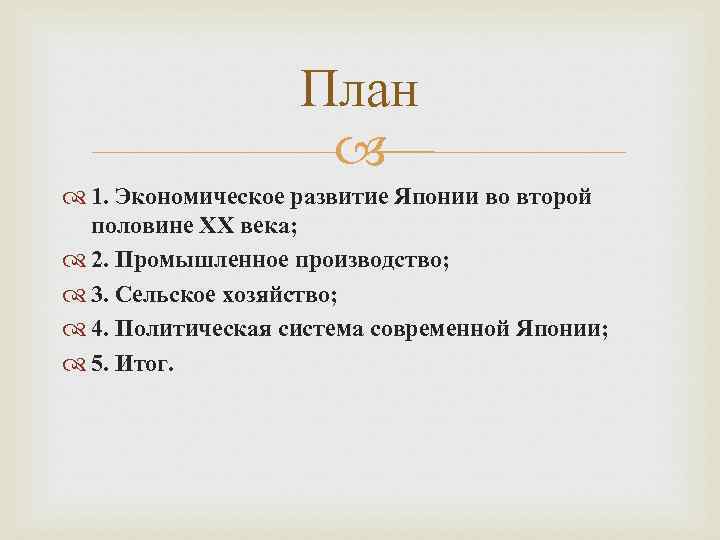 План

1. Экономическое развитие Японии во второй половине XX века;

2. Промышленное производство;

3. Сельское хозяйство;

4. Политическая система современной Японии;

5. Итог.